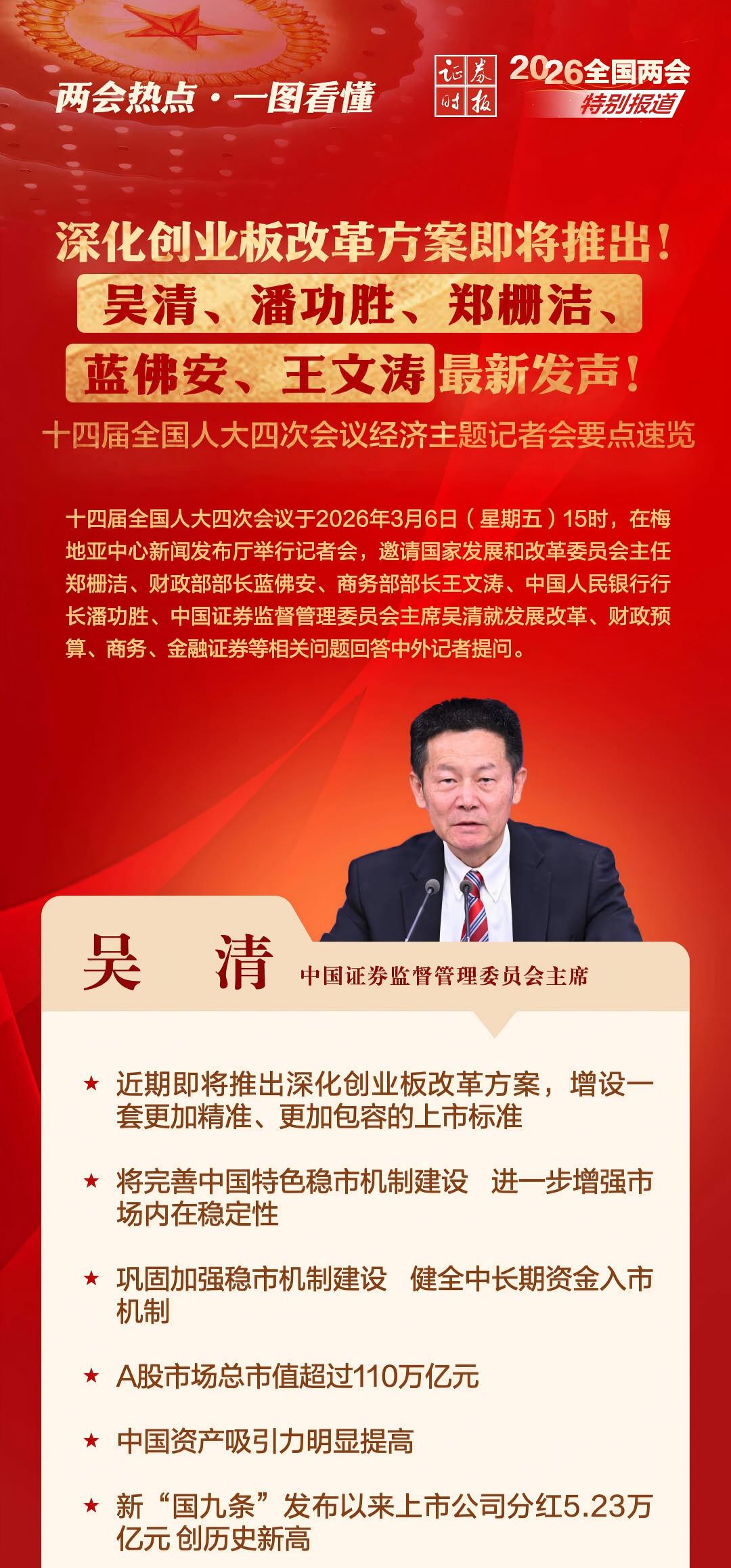 两会热点·一图看懂

证券时报

2026全国两会
特别报道

深化创业板改革方案即将推出！
吴清、潘功胜、郑栅洁、
蓝佛安、王文涛最新发声！

十四届全国人大四次会议经济主题记者会要点速览

十四届全国人大四次会议于2026年3月6日（星期五）15时，在梅地亚中心新闻发布厅举行记者会，邀请国家发展和改革委员会主任郑栅洁、财政部部长蓝佛安、商务部部长王文涛、中国人民银行行长潘功胜、中国证券监督管理委员会主席吴清就发展改革、财政预算、商务、金融证券等相关问题回答中外记者提问。

吴 清 中国证券监督管理委员会主席

★ 近期即将推出深化创业板改革方案，增设一套更加精准、更加包容的上市标准

★ 将完善中国特色稳市机制建设 进一步增强市场内在稳定性

★ 巩固加强稳市机制建设 健全中长期资金入市机制

★ A股市场总市值超过110万亿元

★ 中国资产吸引力明显提高

★ 新“国九条”发布以来上市公司分红5.23万亿元 创历史新高